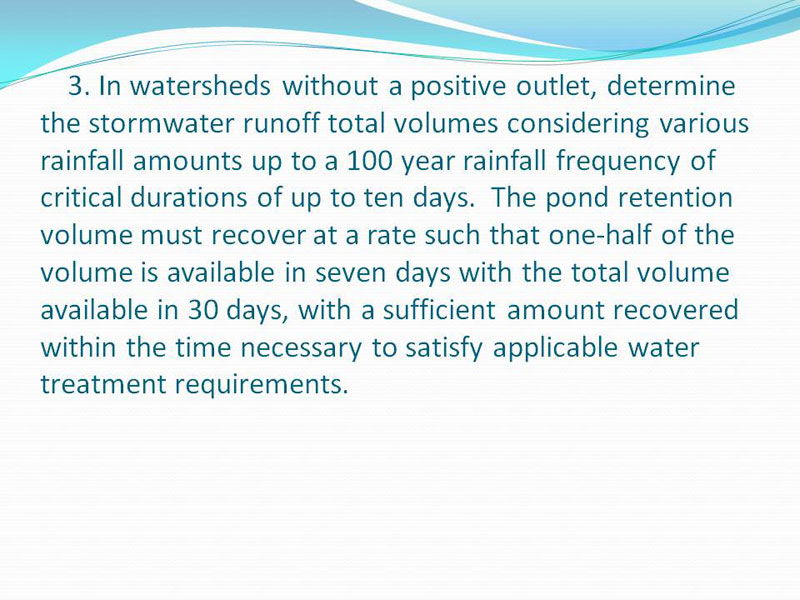 3. In watersheds without a positive outlet, determine the stormwater runoff total volumes considering various rainfall amounts up to a 100 year rainfall frequency of critical durations of up to ten days. The pond retention volume must recover at a rate such that one-half of the volume is available in seven days with the total volume available in 30 days, with a sufficient amount recovered within the time necessary to satisfy applicable water treatment requirements.